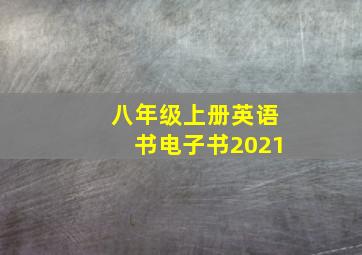 八年级上册英语书电子书2021